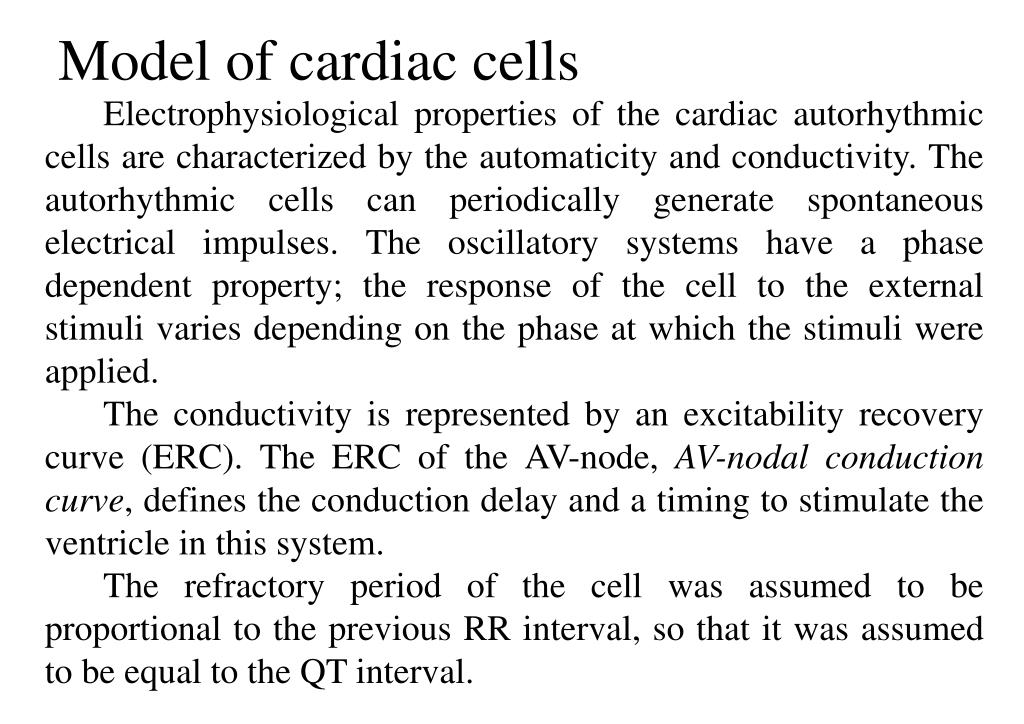 Model of cardiac cells

Electrophysiological properties of the cardiac autorhythmic cells are characterized by the automaticity and conductivity. The autorhythmic cells can periodically generate spontaneous electrical impulses. The oscillatory systems have a phase dependent property; the response of the cell to the external stimuli varies depending on the phase at which the stimuli were applied.

The conductivity is represented by an excitability recovery curve (ERC). The ERC of the AV-node, AV-nodal conduction curve, defines the conduction delay and a timing to stimulate the ventricle in this system.

The refractory period of the cell was assumed to be proportional to the previous RR interval, so that it was assumed to be equal to the QT interval.